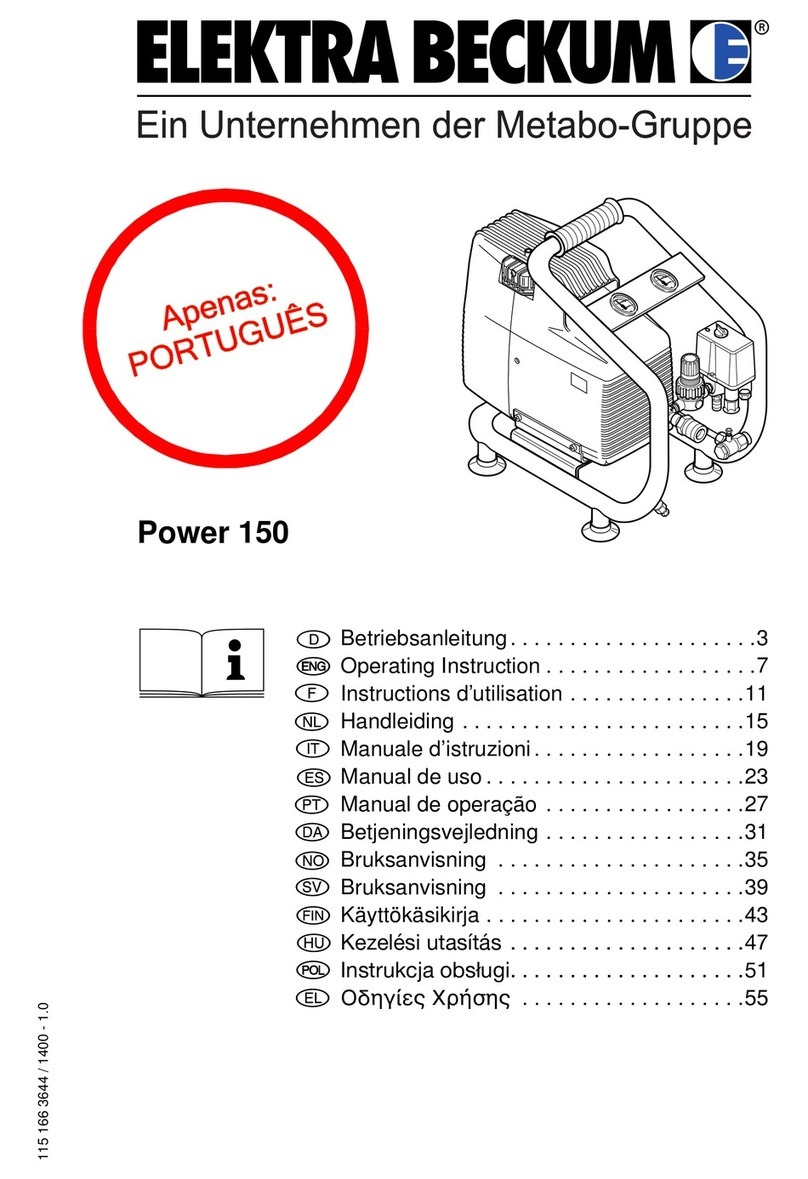 ELEKTRA BECKUM ®

Ein Unternehmen der Metabo-Gruppe

Apenas:
PORTUGUÊS

Power 150

D Betriebsanleitung . . . . . . . . . . . . . . . . . . . . .3
ENG Operating Instruction . . . . . . . . . . . . . . . . . .7
F Instructions d'utilisation . . . . . . . . . . . . . . .11
NL Handleiding . . . . . . . . . . . . . . . . . . . . . . . .15
IT Manuale d'istruzioni . . . . . . . . . . . . . . . . . .19
ES Manual de uso . . . . . . . . . . . . . . . . . . . . . .23
PT Manual de operação . . . . . . . . . . . . . . . . .27
DA Betjeningsvejledning . . . . . . . . . . . . . . . . .31
NO Bruksanvisning . . . . . . . . . . . . . . . . . . . . .35
SV Bruksanvisning . . . . . . . . . . . . . . . . . . . . .39
FIN Käyttökäsikirja . . . . . . . . . . . . . . . . . . . . . .43
HU Kezelési utasítás . . . . . . . . . . . . . . . . . . . .47
POL Instrukcja obsługi. . . . . . . . . . . . . . . . . . . .51
EL Οδηγίες Χρήσης . . . . . . . . . . . . . . . . . . .55

115 166 3644 / 1400 - 1.0